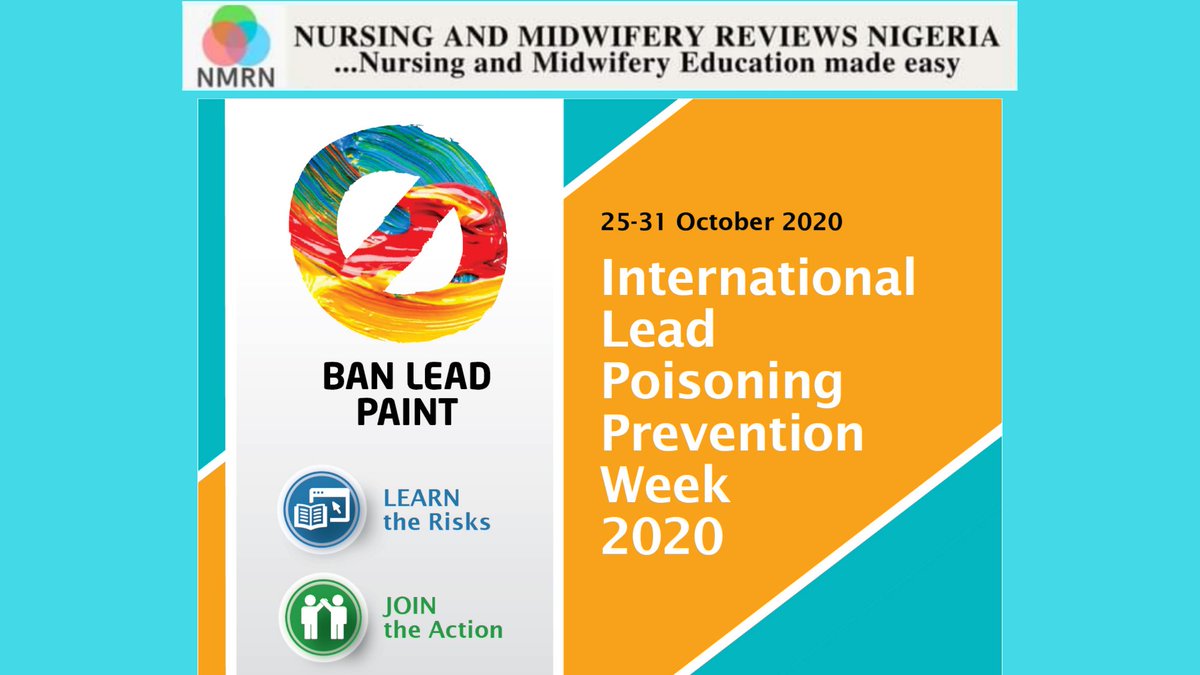 NMRN

NURSING AND MIDWIFERY REVIEWS NIGERIA
...Nursing and Midwifery Education made easy

BAN LEAD
PAINT

LEARN
the Risks

JOIN
the Action

25-31 October 2020

International
Lead
Poisoning
Prevention
Week
2020